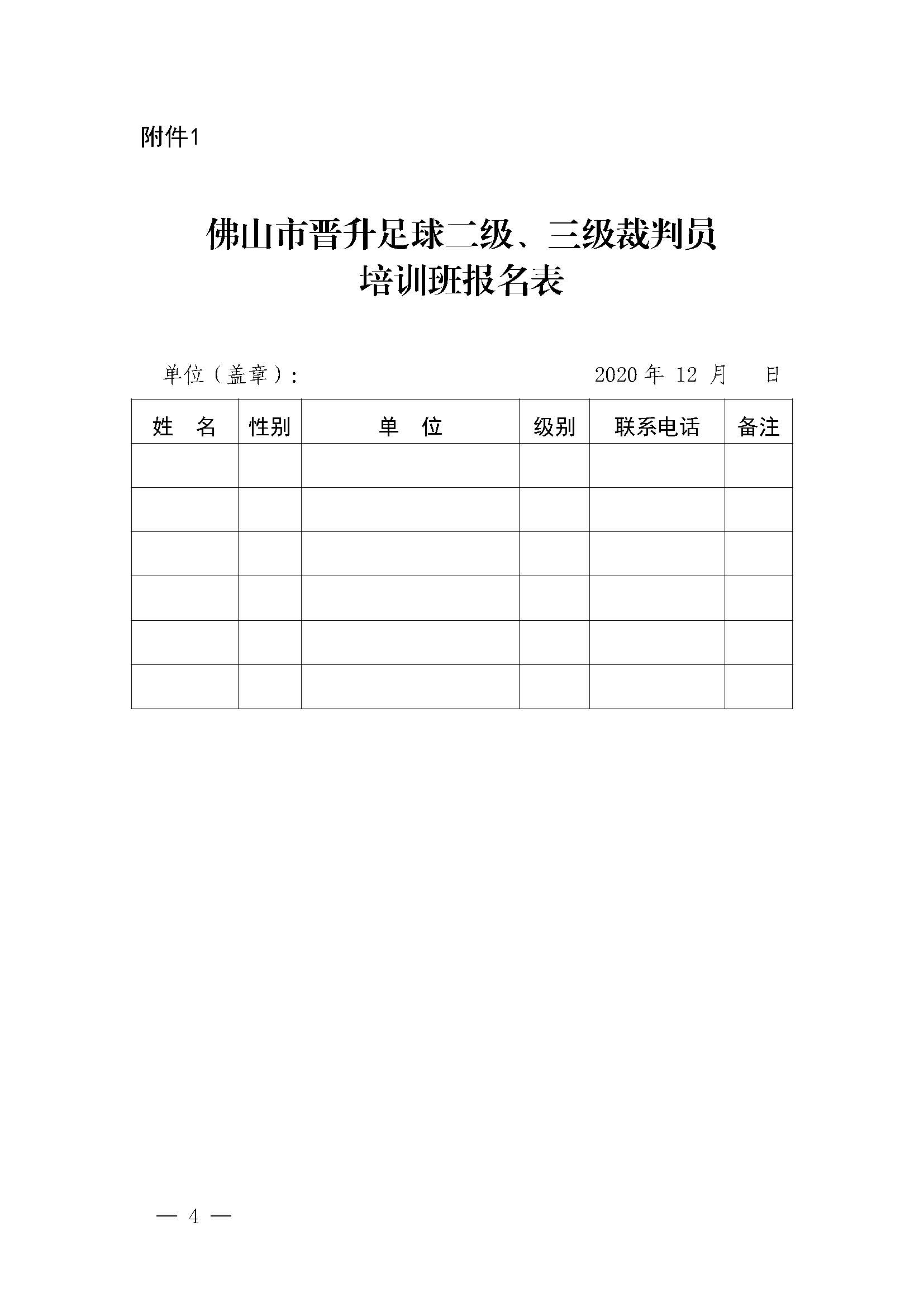 附件1

佛山市晋升足球二级、三级裁判员
培训班报名表

单位（盖章）：　　　　　　　　　　　　　　　2020 年 12 月　　日

| 姓　名 | 性别 | 单　位 | 级别 | 联系电话 | 备注 |
|---|---|---|---|---|---|
| | | | | | |
| | | | | | |
| | | | | | |
| | | | | | |
| | | | | | |
| | | | | | |

— 4 —